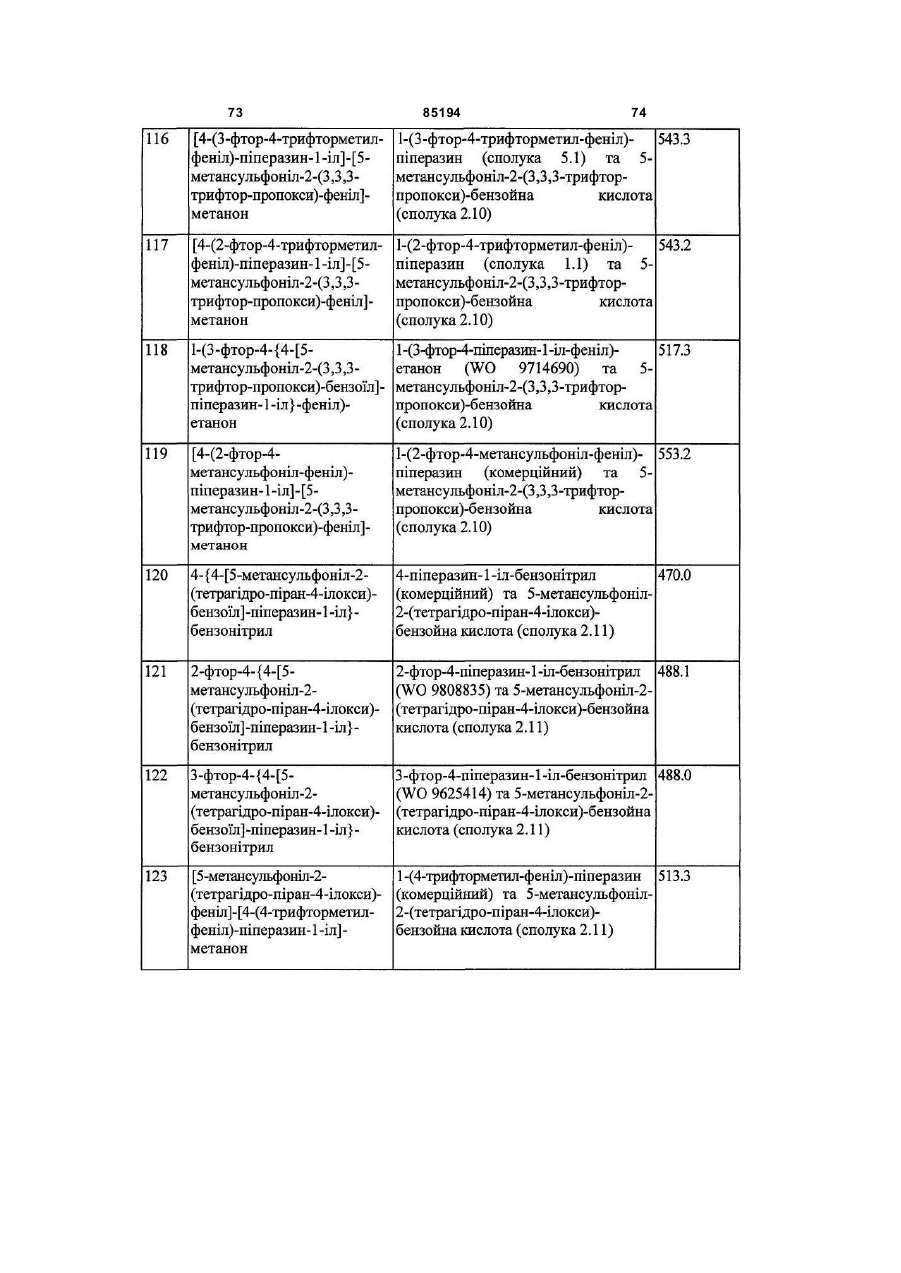 73 85194 74

| | | | |
|---|---|---|---|
| 116 | [4-(3-фтор-4-трифторметил-феніл)-піперазин-1-іл]-[5-метансульфоніл-2-(3,3,3-трифтор-пропокси)-феніл]-метанон | 1-(3-фтор-4-трифторметил-феніл)-піперазин (сполука 5.1) та 5-метансульфоніл-2-(3,3,3-трифтор-пропокси)-бензойна кислота (сполука 2.10) | 543.3 |
| 117 | [4-(2-фтор-4-трифторметил-феніл)-піперазин-1-іл]-[5-метансульфоніл-2-(3,3,3-трифтор-пропокси)-феніл]-метанон | 1-(2-фтор-4-трифторметил-феніл)-піперазин (сполука 1.1) та 5-метансульфоніл-2-(3,3,3-трифтор-пропокси)-бензойна кислота (сполука 2.10) | 543.2 |
| 118 | 1-(3-фтор-4-{4-[5-метансульфоніл-2-(3,3,3-трифтор-пропокси)-бензоїл]-піперазин-1-іл}-феніл)-етанон | 1-(3-фтор-4-піперазин-1-іл-феніл)-етанон (WO 9714690) та 5-метансульфоніл-2-(3,3,3-трифтор-пропокси)-бензойна кислота (сполука 2.10) | 517.3 |
| 119 | [4-(2-фтор-4-метансульфоніл-феніл)-піперазин-1-іл]-[5-метансульфоніл-2-(3,3,3-трифтор-пропокси)-феніл]-метанон | 1-(2-фтор-4-метансульфоніл-феніл)-піперазин (комерційний) та 5-метансульфоніл-2-(3,3,3-трифтор-пропокси)-бензойна кислота (сполука 2.10) | 553.2 |
| 120 | 4-{4-[5-метансульфоніл-2-(тетрагідро-піран-4-ілокси)-бензоїл]-піперазин-1-іл}-бензонітрил | 4-піперазин-1-іл-бензонітрил (комерційний) та 5-метансульфоніл-2-(тетрагідро-піран-4-ілокси)-бензойна кислота (сполука 2.11) | 470.0 |
| 121 | 2-фтор-4-{4-[5-метансульфоніл-2-(тетрагідро-піран-4-ілокси)-бензоїл]-піперазин-1-іл}-бензонітрил | 2-фтор-4-піперазин-1-іл-бензонітрил (WO 9808835) та 5-метансульфоніл-2-(тетрагідро-піран-4-ілокси)-бензойна кислота (сполука 2.11) | 488.1 |
| 122 | 3-фтор-4-{4-[5-метансульфоніл-2-(тетрагідро-піран-4-ілокси)-бензоїл]-піперазин-1-іл}-бензонітрил | 3-фтор-4-піперазин-1-іл-бензонітрил (WO 9625414) та 5-метансульфоніл-2-(тетрагідро-піран-4-ілокси)-бензойна кислота (сполука 2.11) | 488.0 |
| 123 | [5-метансульфоніл-2-(тетрагідро-піран-4-ілокси)-феніл]-[4-(4-трифторметил-феніл)-піперазин-1-іл]-метанон | 1-(4-трифторметил-феніл)-піперазин (комерційний) та 5-метансульфоніл-2-(тетрагідро-піран-4-ілокси)-бензойна кислота (сполука 2.11) | 513.3 |